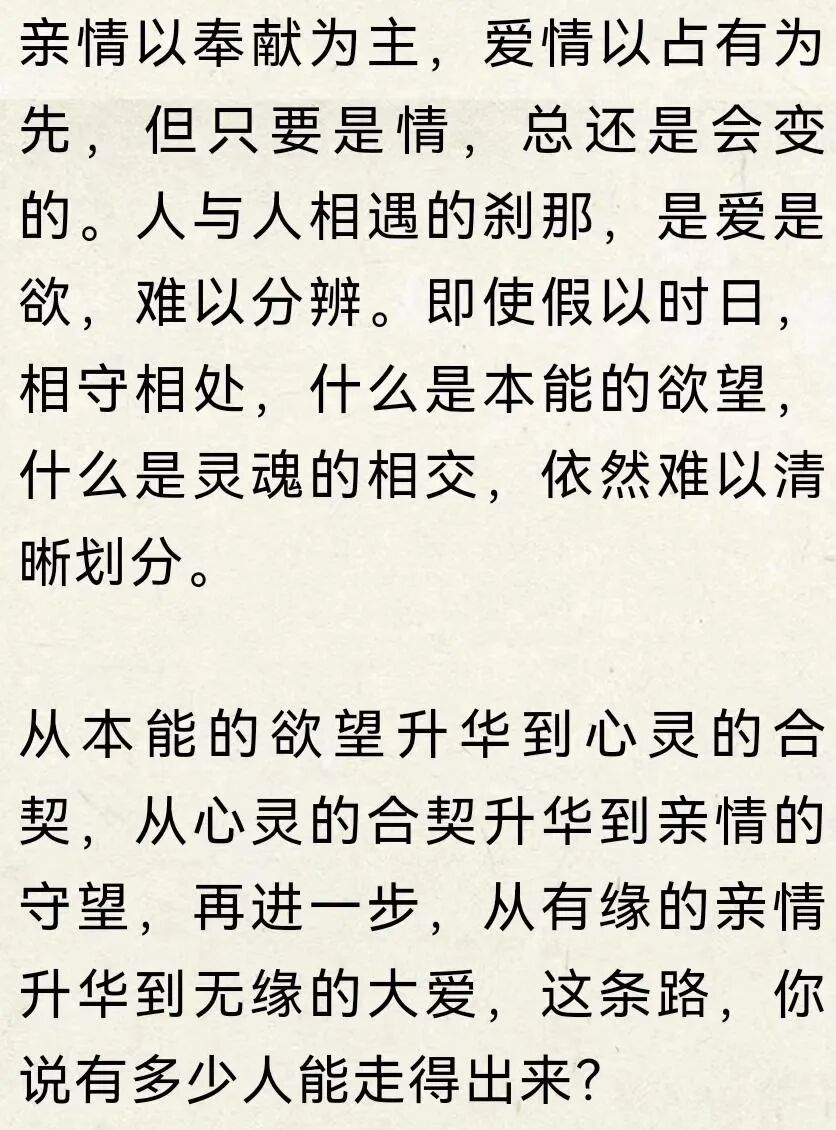 亲情以奉献为主，爱情以占有为先，但只要是情，总还是会变的。人与人相遇的刹那，是爱是欲，难以分辨。即使假以时日，相守相处，什么是本能的欲望，什么是灵魂的相交，依然难以清晰划分。

从本能的欲望升华到心灵的合契，从心灵的合契升华到亲情的守望，再进一步，从有缘的亲情升华到无缘的大爱，这条路，你说有多少人能走得出来?